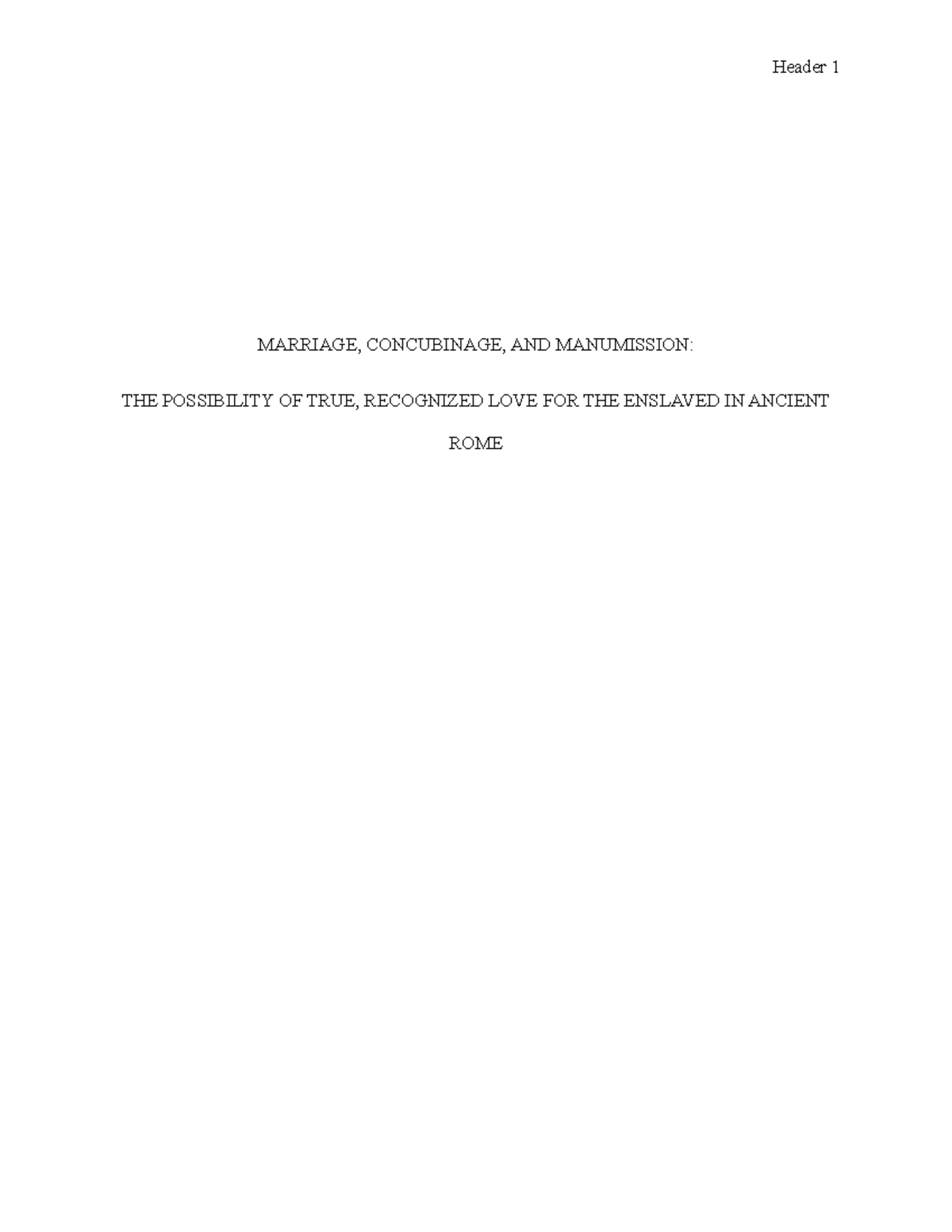 Header 1

MARRIAGE, CONCUBINAGE, AND MANUMISSION:

THE POSSIBILITY OF TRUE, RECOGNIZED LOVE FOR THE ENSLAVED IN ANCIENT ROME